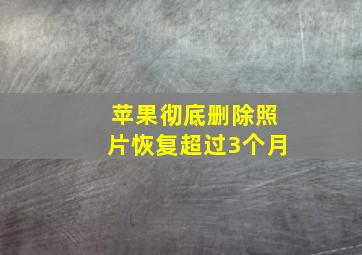 苹果彻底删除照片恢复超过3个月